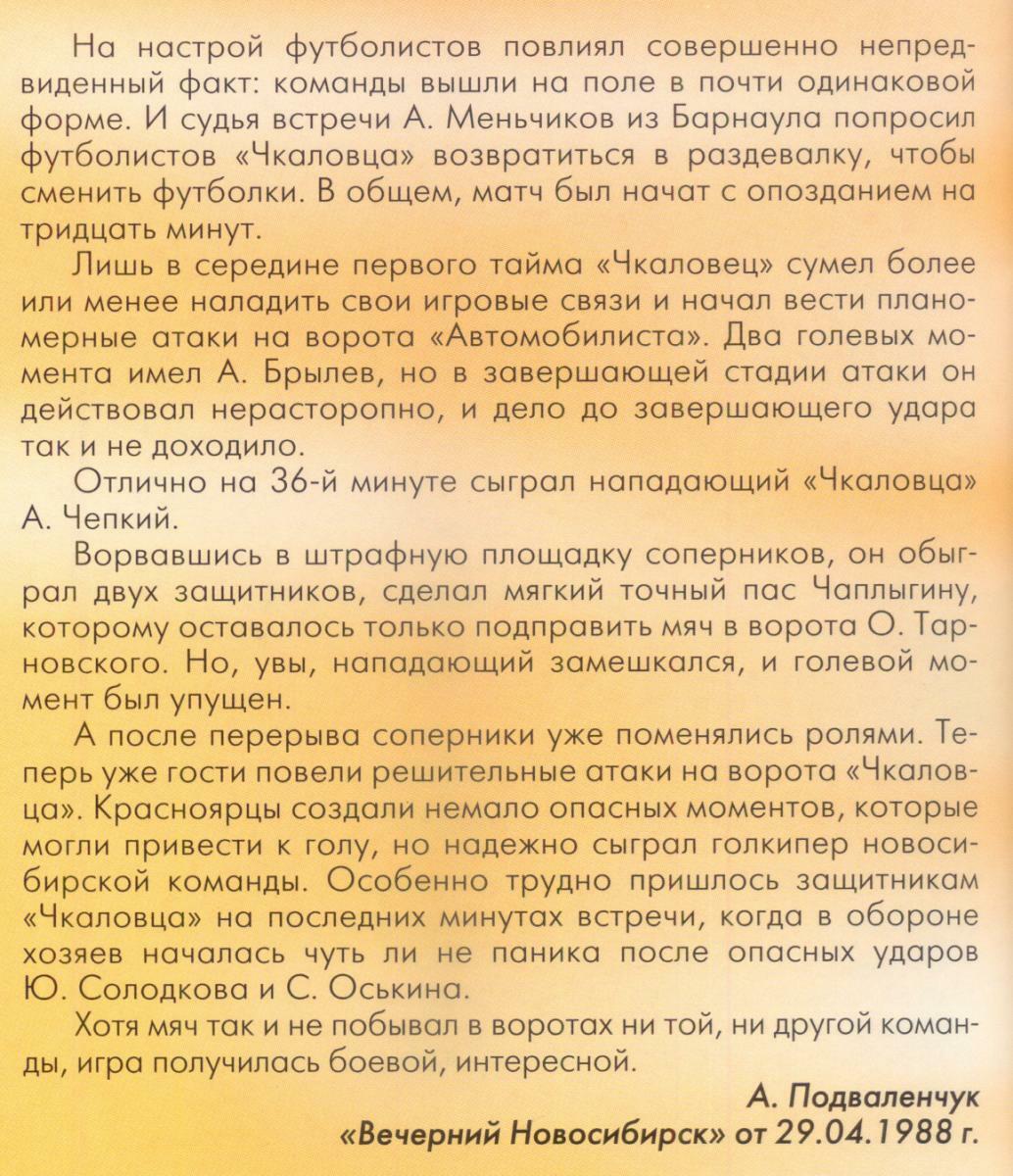 На настрой футболистов повлиял совершенно непредвиденный факт: команды вышли на поле в почти одинаковой форме. И судья встречи А. Меньчиков из Барнаула попросил футболистов «Чкаловца» возвратиться в раздевалку, чтобы сменить футболки. В общем, матч был начат с опозданием на тридцать минут.

Лишь в середине первого тайма «Чкаловец» сумел более или менее наладить свои игровые связи и начал вести планомерные атаки на ворота «Автомобилиста». Два голевых момента имел А. Брылев, но в завершающей стадии атаки он действовал нерасторопно, и дело до завершающего удара так и не доходило.

Отлично на 36-й минуте сыграл нападающий «Чкаловца» А. Чепкий.

Ворвавшись в штрафную площадку соперников, он обыграл двух защитников, сделал мягкий точный пас Чаплыгину, которому оставалось только подправить мяч в ворота О. Тарновского. Но, увы, нападающий замешкался, и голевой момент был упущен.

А после перерыва соперники уже поменялись ролями. Теперь уже гости повели решительные атаки на ворота «Чкаловца». Красноярцы создали немало опасных моментов, которые могли привести к голу, но надежно сыграл голкипер новосибирской команды. Особенно трудно пришлось защитникам «Чкаловца» на последних минутах встречи, когда в обороне хозяев началась чуть ли не паника после опасных ударов Ю. Солодкова и С. Оськина.

Хотя мяч так и не побывал в воротах ни той, ни другой команды, игра получилась боевой, интересной.

А. Подваленчук
«Вечерний Новосибирск» от 29.04.1988 г.